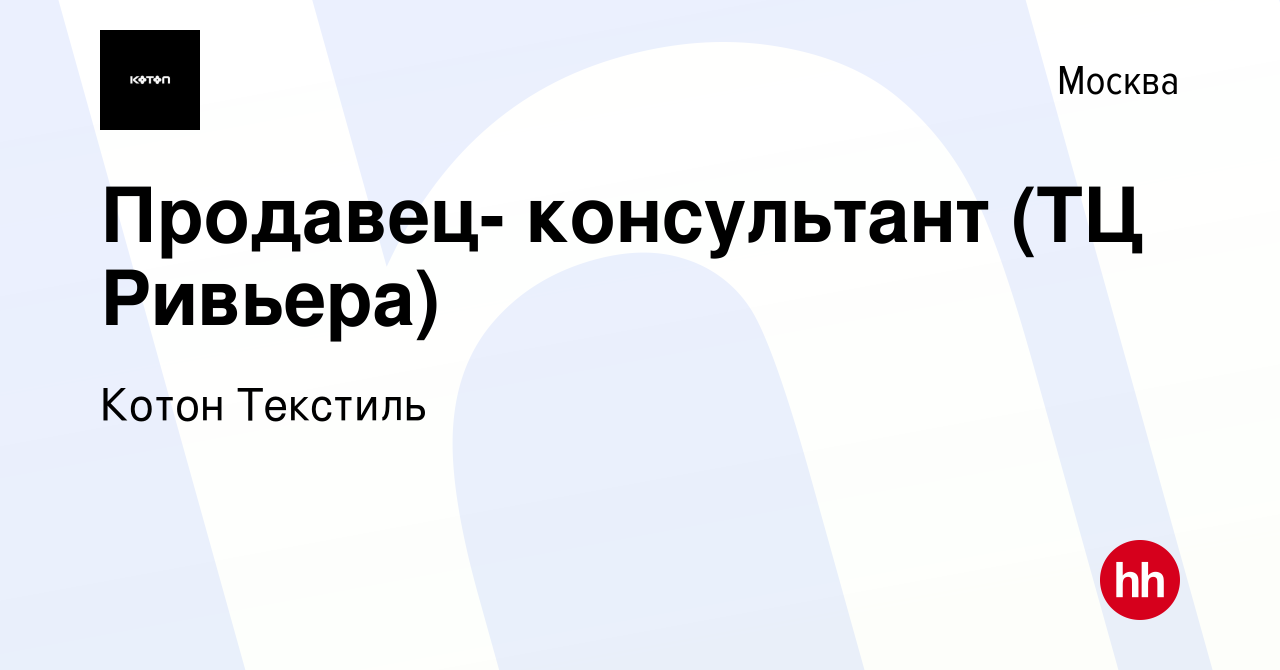 KOTON

Москва

Продавец- консультант (ТЦ Ривьера)

Котон Текстиль

hh